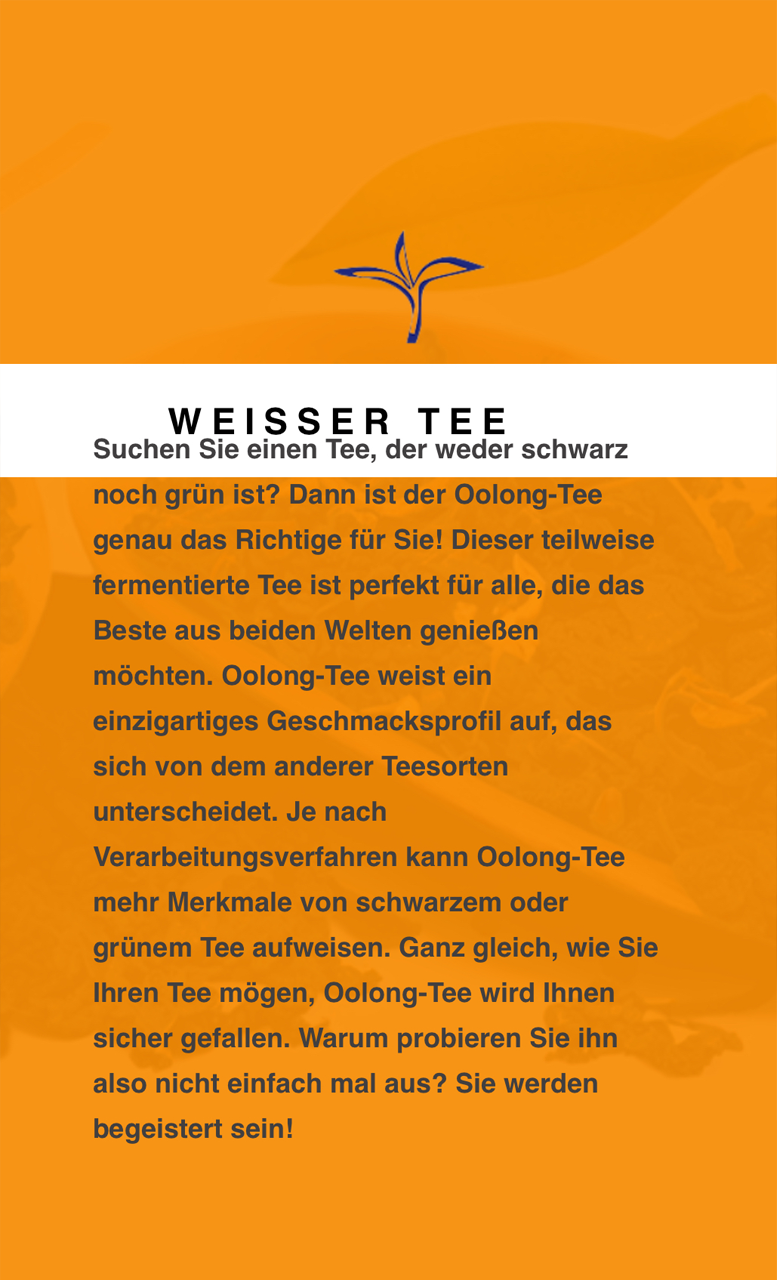 WEISSER TEE

Suchen Sie einen Tee, der weder schwarz noch grün ist? Dann ist der Oolong-Tee genau das Richtige für Sie! Dieser teilweise fermentierte Tee ist perfekt für alle, die das Beste aus beiden Welten genießen möchten. Oolong-Tee weist ein einzigartiges Geschmacksprofil auf, das sich von dem anderer Teesorten unterscheidet. Je nach Verarbeitungsverfahren kann Oolong-Tee mehr Merkmale von schwarzem oder grünem Tee aufweisen. Ganz gleich, wie Sie Ihren Tee mögen, Oolong-Tee wird Ihnen sicher gefallen. Warum probieren Sie ihn also nicht einfach mal aus? Sie werden begeistert sein!